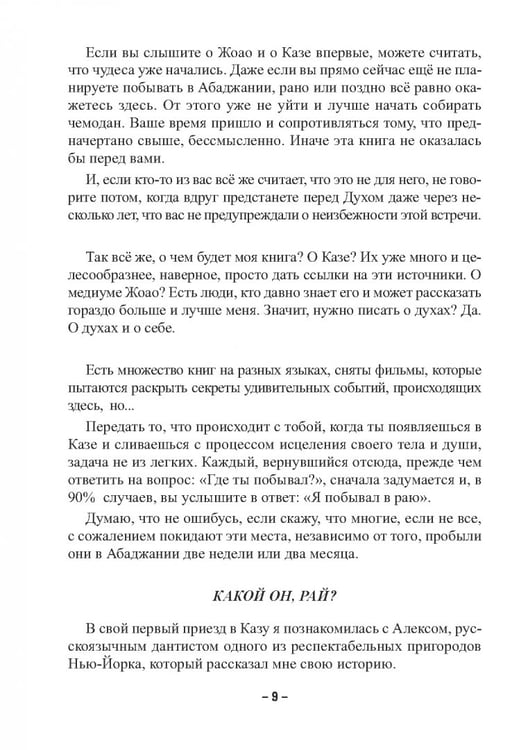 Если вы слышите о Жоао и о Казе впервые, можете считать, что чудеса уже начались. Даже если вы прямо сейчас ещё не планируете побывать в Абаджании, рано или поздно всё равно окажетесь здесь. От этого уже не уйти и лучше начать собирать чемодан. Ваше время пришло и сопротивляться тому, что предначертано свыше, бессмысленно. Иначе эта книга не оказалась бы перед вами.

И, если кто-то из вас всё же считает, что это не для него, не говорите потом, когда вдруг предстанете перед Духом даже через несколько лет, что вас не предупреждали о неизбежности этой встречи.

Так всё же, о чем будет моя книга? О Казе? Их уже много и целесообразнее, наверное, просто дать ссылки на эти источники. О медиуме Жоао? Есть люди, кто давно знает его и может рассказать гораздо больше и лучше меня. Значит, нужно писать о духах? Да. О духах и о себе.

Есть множество книг на разных языках, сняты фильмы, которые пытаются раскрыть секреты удивительных событий, происходящих здесь, но...

Передать то, что происходит с тобой, когда ты появляешься в Казе и сливаешься с процессом исцеления своего тела и души, задача не из легких. Каждый, вернувшийся отсюда, прежде чем ответить на вопрос: «Где ты побывал?», сначала задумается и, в 90% случаев, вы услышите в ответ: «Я побывал в раю».

Думаю, что не ошибусь, если скажу, что многие, если не все, с сожалением покидают эти места, независимо от того, пробыли они в Абаджании две недели или два месяца.

КАКОЙ ОН, РАЙ?

В свой первый приезд в Казу я познакомилась с Алексом, русскоязычным дантистом одного из респектабельных пригородов Нью-Йорка, который рассказал мне свою историю.

– 9 –